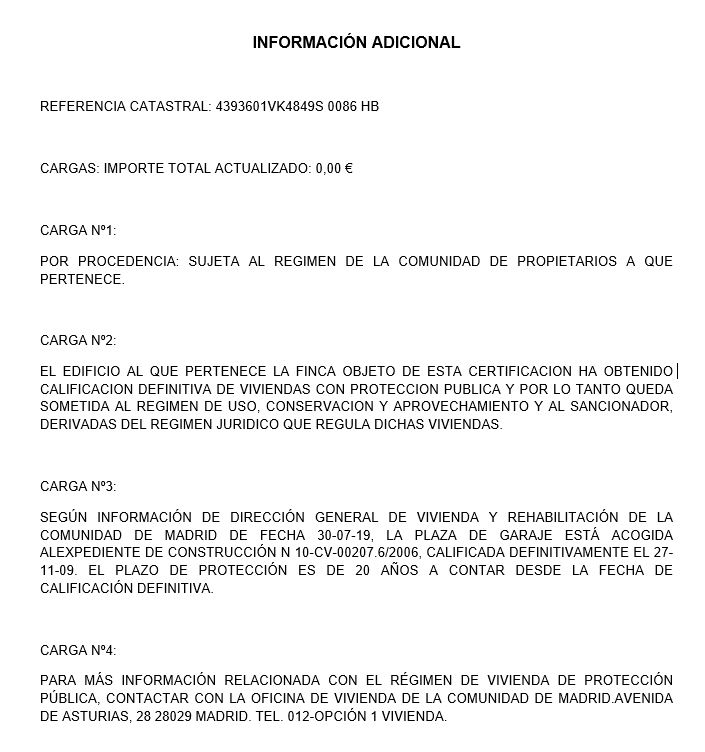 INFORMACIÓN ADICIONAL

REFERENCIA CATASTRAL: 4393601VK4849S 0086 HB

CARGAS: IMPORTE TOTAL ACTUALIZADO: 0,00 €

CARGA Nº1:

POR PROCEDENCIA: SUJETA AL REGIMEN DE LA COMUNIDAD DE PROPIETARIOS A QUE PERTENECE.

CARGA Nº2:

EL EDIFICIO AL QUE PERTENECE LA FINCA OBJETO DE ESTA CERTIFICACION HA OBTENIDO CALIFICACION DEFINITIVA DE VIVIENDAS CON PROTECCION PUBLICA Y POR LO TANTO QUEDA SOMETIDA AL REGIMEN DE USO, CONSERVACION Y APROVECHAMIENTO Y AL SANCIONADOR, DERIVADAS DEL REGIMEN JURIDICO QUE REGULA DICHAS VIVIENDAS.

CARGA Nº3:

SEGÚN INFORMACIÓN DE DIRECCIÓN GENERAL DE VIVIENDA Y REHABILITACIÓN DE LA COMUNIDAD DE MADRID DE FECHA 30-07-19, LA PLAZA DE GARAJE ESTÁ ACOGIDA ALEXPEDIENTE DE CONSTRUCCIÓN N 10-CV-00207.6/2006, CALIFICADA DEFINITIVAMENTE EL 27-11-09. EL PLAZO DE PROTECCIÓN ES DE 20 AÑOS A CONTAR DESDE LA FECHA DE CALIFICACIÓN DEFINITIVA.

CARGA Nº4:

PARA MÁS INFORMACIÓN RELACIONADA CON EL RÉGIMEN DE VIVIENDA DE PROTECCIÓN PÚBLICA, CONTACTAR CON LA OFICINA DE VIVIENDA DE LA COMUNIDAD DE MADRID.AVENIDA DE ASTURIAS, 28 28029 MADRID. TEL. 012-OPCIÓN 1 VIVIENDA.